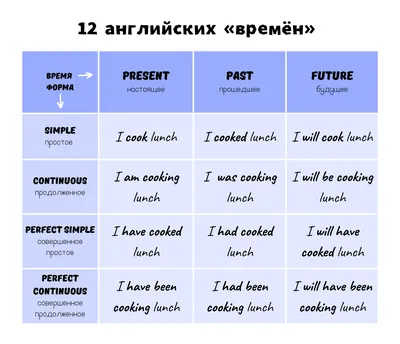 12 английских «времён»

| ВРЕМЯ → ФОРМА ↓ | PRESENT настоящее | PAST прошедшее | FUTURE будущее |
|---|---|---|---|
| SIMPLE простое | I cook lunch | I cooked lunch | I will cook lunch |
| CONTINUOUS продолженное | I am cooking lunch | I was cooking lunch | I will be cooking lunch |
| PERFECT SIMPLE совершенное простое | I have cooked lunch | I had cooked lunch | I will have cooked lunch |
| PERFECT CONTINUOUS совершенное продолженное | I have been cooking lunch | I had been cooking lunch | I will have been cooking lunch |